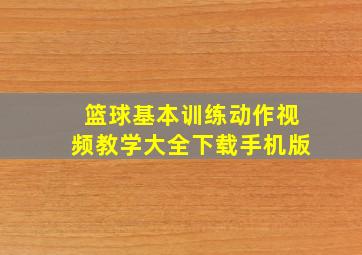 篮球基本训练动作视频教学大全下载手机版